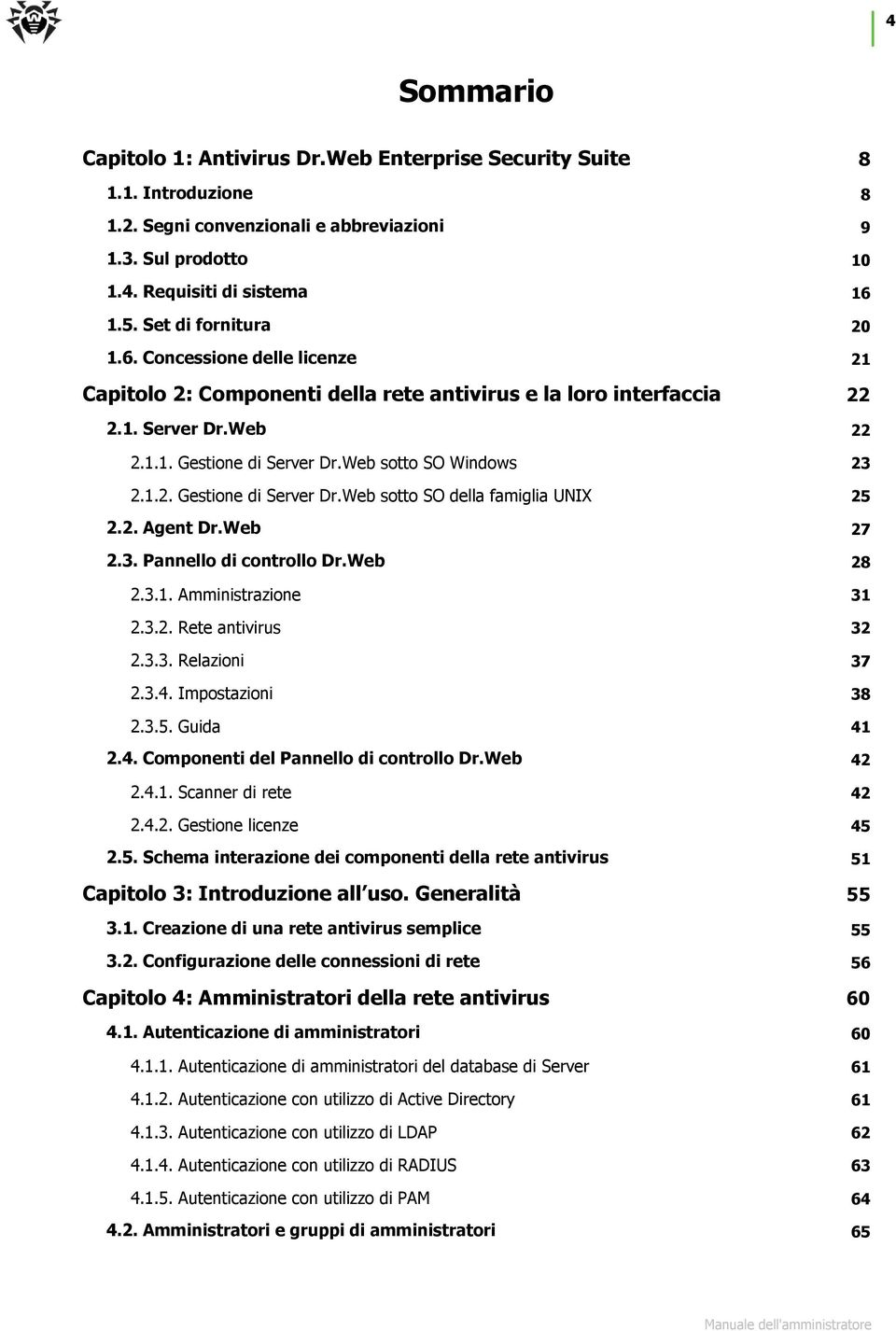 4

Sommario

Capitolo 1: Antivirus Dr.Web Enterprise Security Suite 8
1.1. Introduzione 8
1.2. Segni convenzionali e abbreviazioni 9
1.3. Sul prodotto 10
1.4. Requisiti di sistema 16
1.5. Set di fornitura 20
1.6. Concessione delle licenze 21
Capitolo 2: Componenti della rete antivirus e la loro interfaccia 22
2.1. Server Dr.Web 22
2.1.1. Gestione di Server Dr.Web sotto SO Windows 23
2.1.2. Gestione di Server Dr.Web sotto SO della famiglia UNIX 25
2.2. Agent Dr.Web 27
2.3. Pannello di controllo Dr.Web 28
2.3.1. Amministrazione 31
2.3.2. Rete antivirus 32
2.3.3. Relazioni 37
2.3.4. Impostazioni 38
2.3.5. Guida 41
2.4. Componenti del Pannello di controllo Dr.Web 42
2.4.1. Scanner di rete 42
2.4.2. Gestione licenze 45
2.5. Schema interazione dei componenti della rete antivirus 51
Capitolo 3: Introduzione all uso. Generalità 55
3.1. Creazione di una rete antivirus semplice 55
3.2. Configurazione delle connessioni di rete 56
Capitolo 4: Amministratori della rete antivirus 60
4.1. Autenticazione di amministratori 60
4.1.1. Autenticazione di amministratori del database di Server 61
4.1.2. Autenticazione con utilizzo di Active Directory 61
4.1.3. Autenticazione con utilizzo di LDAP 62
4.1.4. Autenticazione con utilizzo di RADIUS 63
4.1.5. Autenticazione con utilizzo di PAM 64
4.2. Amministratori e gruppi di amministratori 65

Manuale dell'amministratore